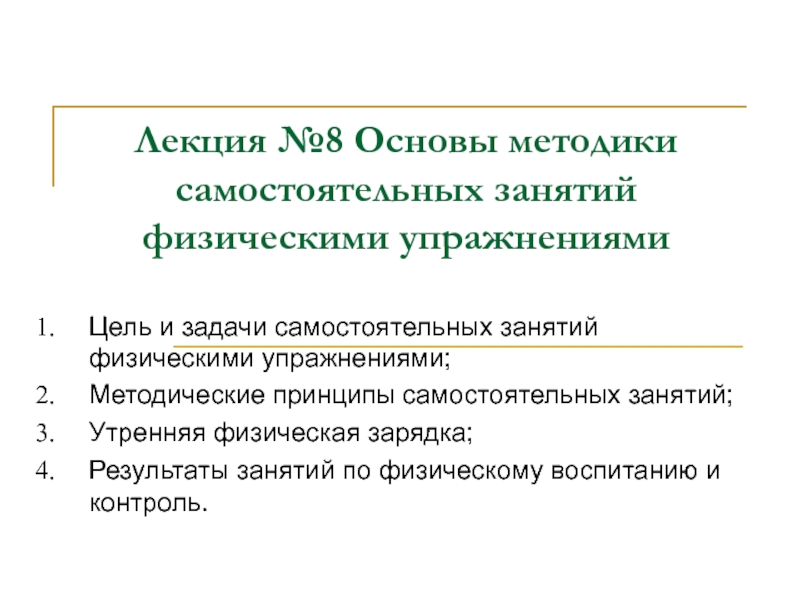 Лекция №8 Основы методики самостоятельных занятий физическими упражнениями

1. Цель и задачи самостоятельных занятий физическими упражнениями;
2. Методические принципы самостоятельных занятий;
3. Утренняя физическая зарядка;
4. Результаты занятий по физическому воспитанию и контроль.